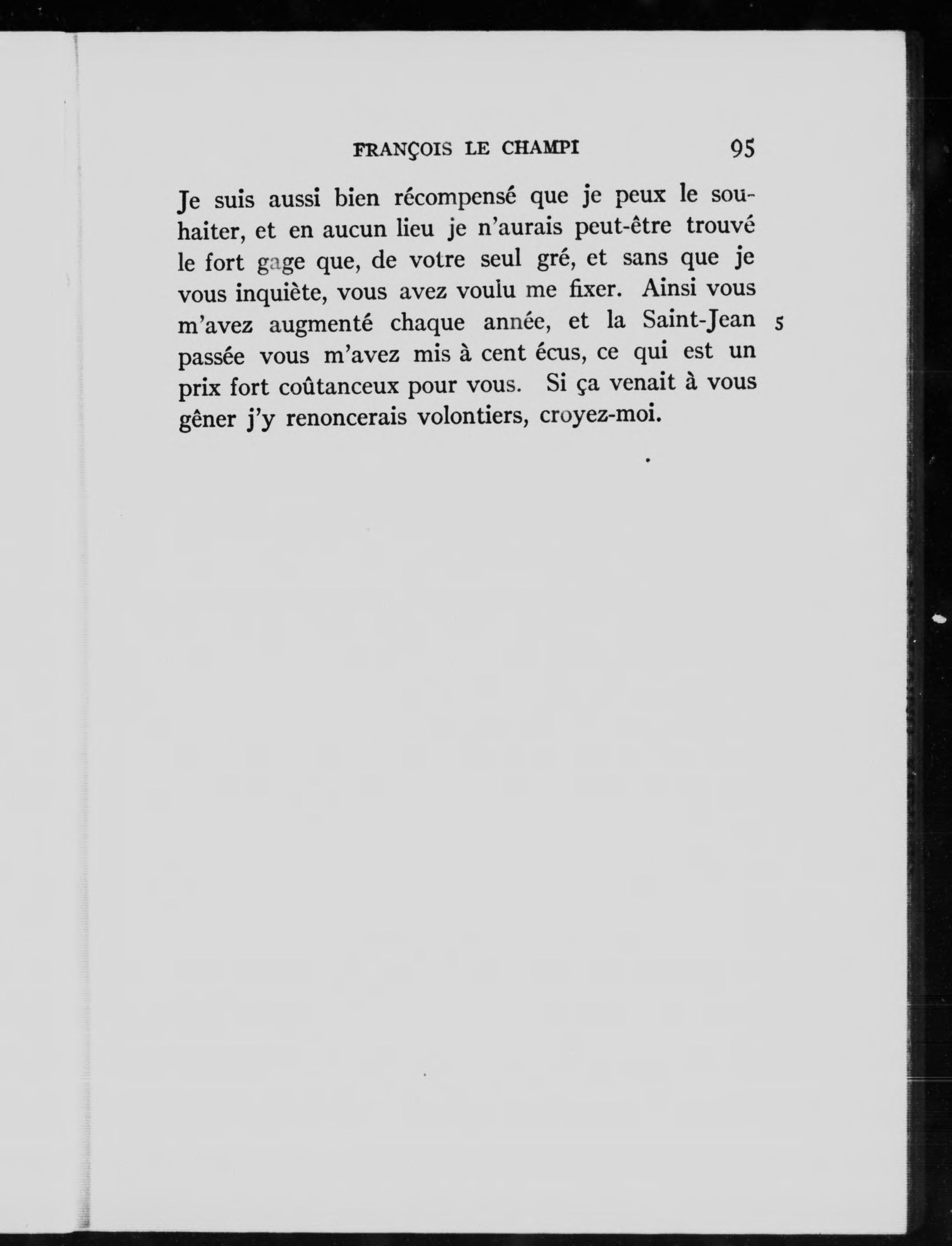 FRANÇOIS LE CHAMPI 95

Je suis aussi bien récompensé que je peux le souhaiter, et en aucun lieu je n'aurais peut-être trouvé le fort gage que, de votre seul gré, et sans que je vous inquiète, vous avez voulu me fixer. Ainsi vous m'avez augmenté chaque année, et la Saint-Jean 5 passée vous m'avez mis à cent écus, ce qui est un prix fort coûtanceux pour vous. Si ça venait à vous gêner j'y renoncerais volontiers, croyez-moi.